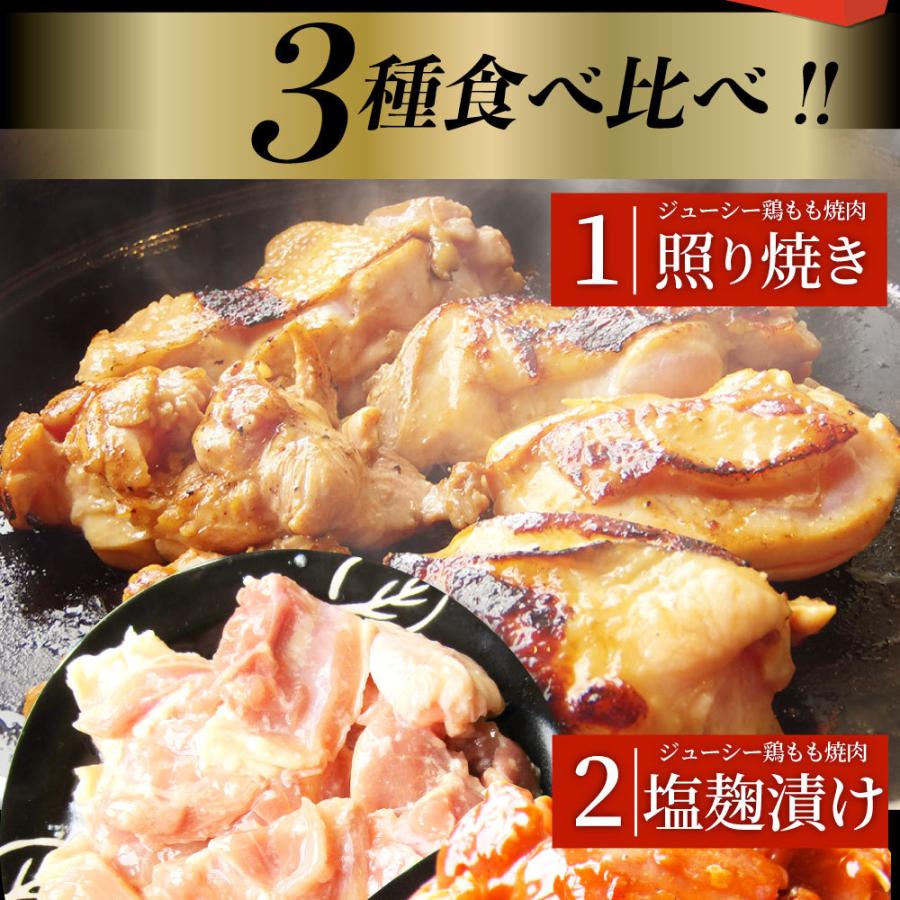 3種食べ比べ!!

1 ジューシー鶏もも焼肉
照り焼き

2 ジューシー鶏もも焼肉
塩麹漬け